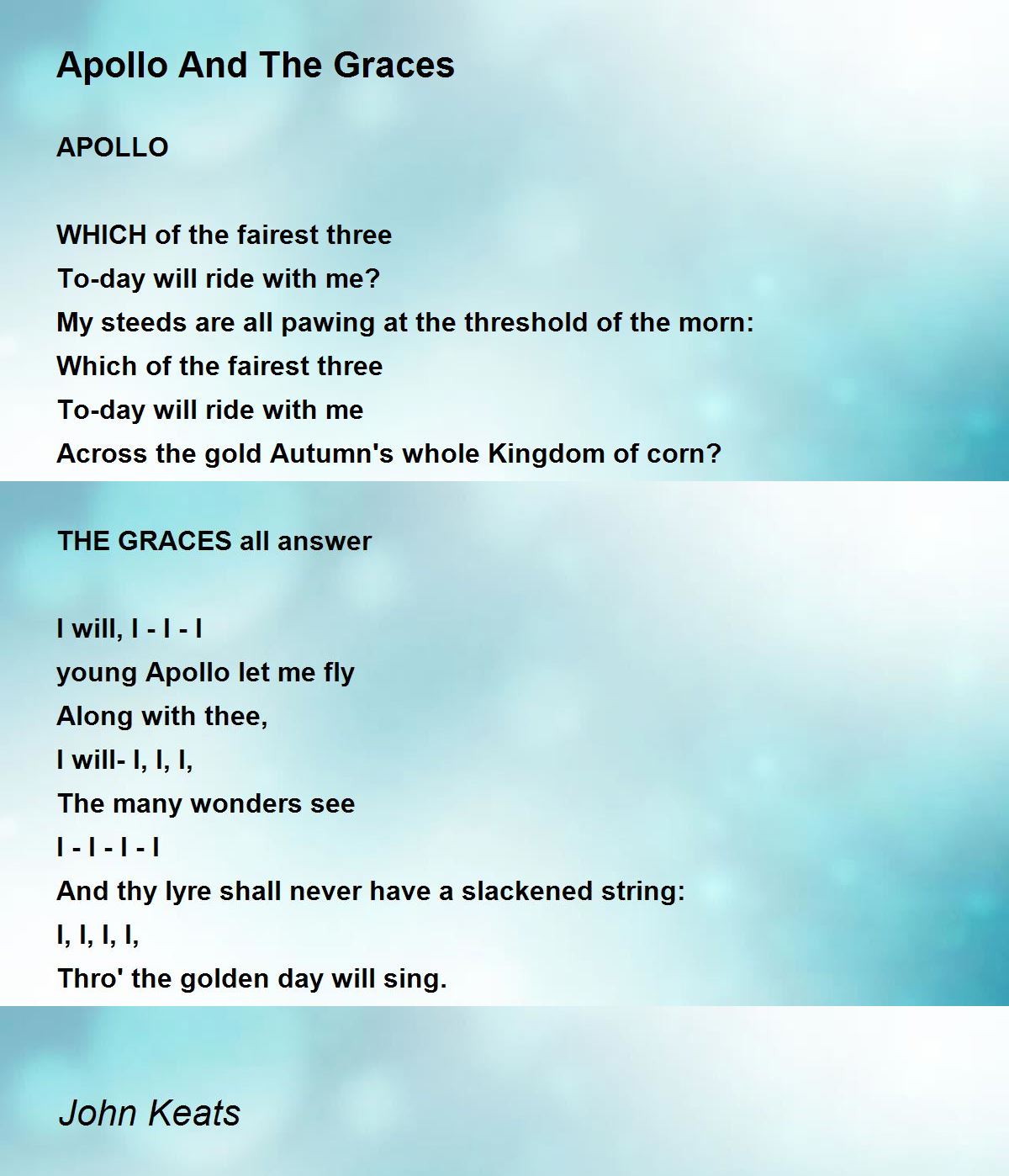 Apollo And The Graces

APOLLO

WHICH of the fairest three
To-day will ride with me?
My steeds are all pawing at the threshold of the morn:
Which of the fairest three
To-day will ride with me
Across the gold Autumn's whole Kingdom of corn?

THE GRACES all answer

I will, I - I - I
young Apollo let me fly
Along with thee,
I will- I, I, I,
The many wonders see
I - I - I - I
And thy lyre shall never have a slackened string:
I, I, I, I,
Thro' the golden day will sing.

John Keats